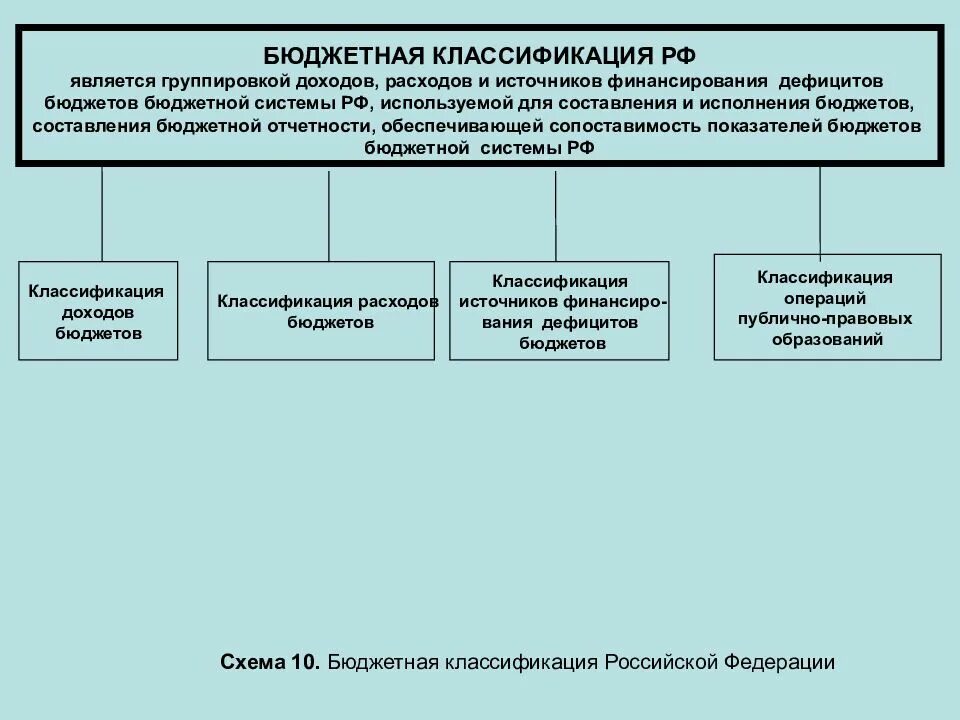 БЮДЖЕТНАЯ КЛАССИФИКАЦИЯ РФ
является группировкой доходов, расходов и источников финансирования дефицитов бюджетов бюджетной системы РФ, используемой для составления и исполнения бюджетов, составления бюджетной отчетности, обеспечивающей сопоставимость показателей бюджетов бюджетной системы РФ

Классификация доходов бюджетов

Классификация расходов бюджетов

Классификация источников финансирования дефицитов бюджетов

Классификация операций публично-правовых образований

Схема 10. Бюджетная классификация Российской Федерации